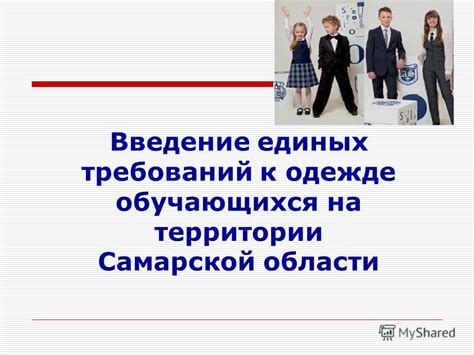 Введение единых требований к одежде обучающихся на территории Самарской области

MyShared